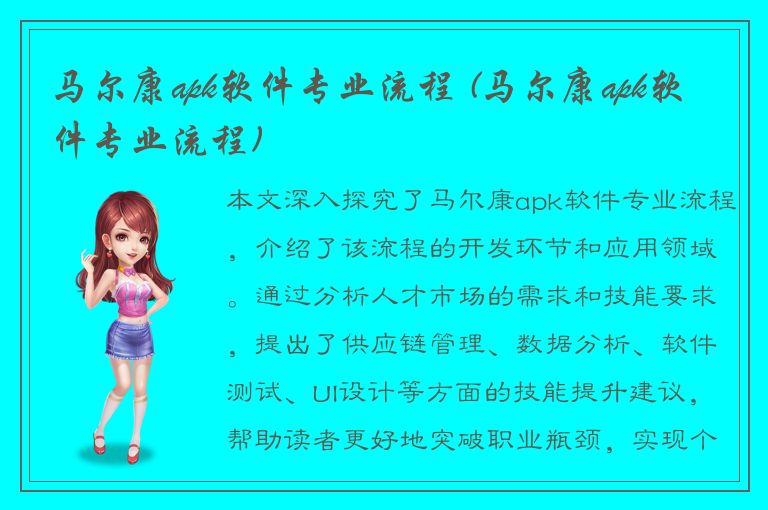 马尔康apk软件专业流程（马尔康apk软件专业流程）

本文深入探究了马尔康apk软件专业流程，介绍了该流程的开发环节和应用领域。通过分析人才市场的需求和技能要求，提出了供应链管理、数据分析、软件测试、UI设计等方面的技能提升建议，帮助读者更好地突破职业瓶颈，实现个